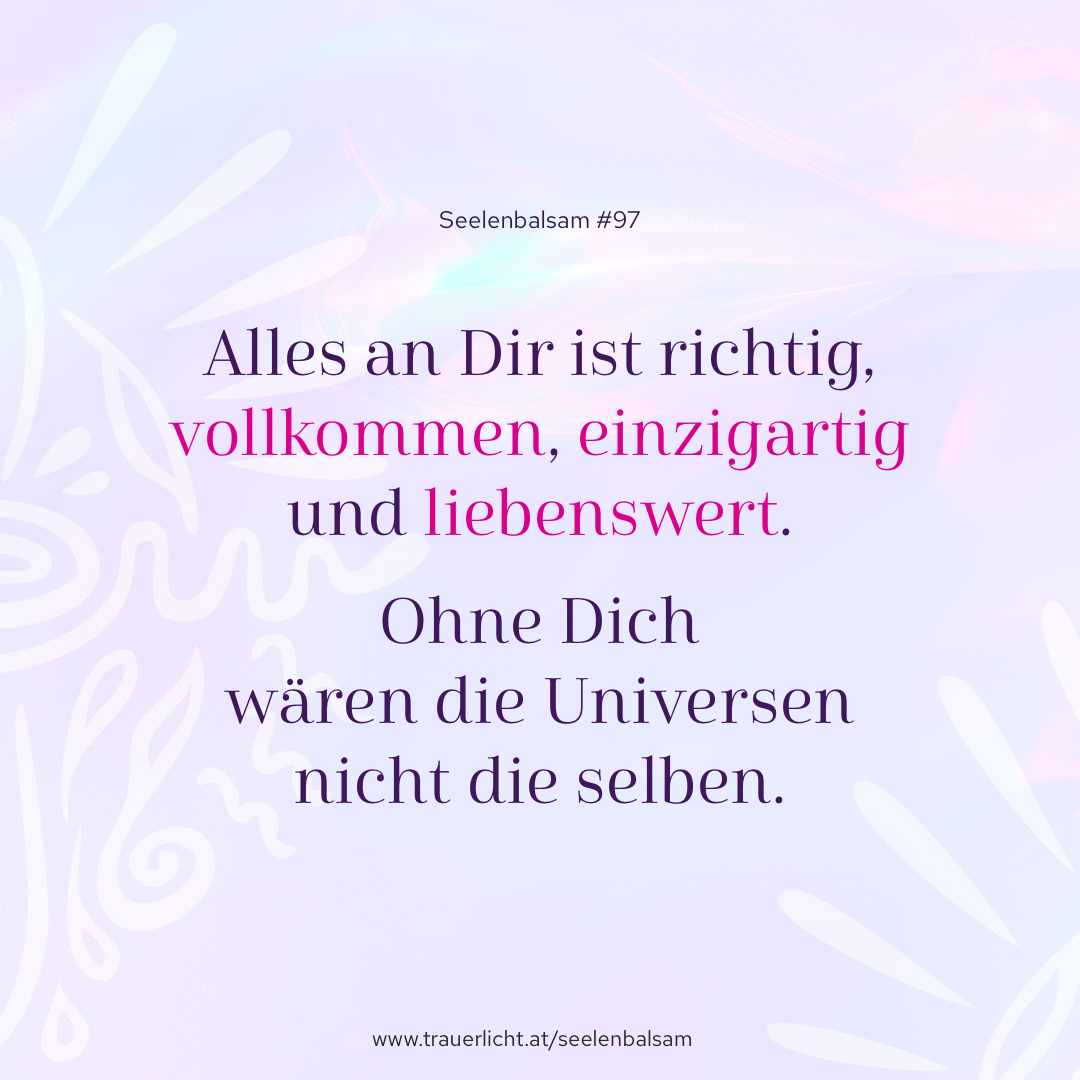 Seelenbalsam #97

Alles an Dir ist richtig, vollkommen, einzigartig und liebenswert.

Ohne Dich wären die Universen nicht die selben.

www.trauerlicht.at/seelenbalsam